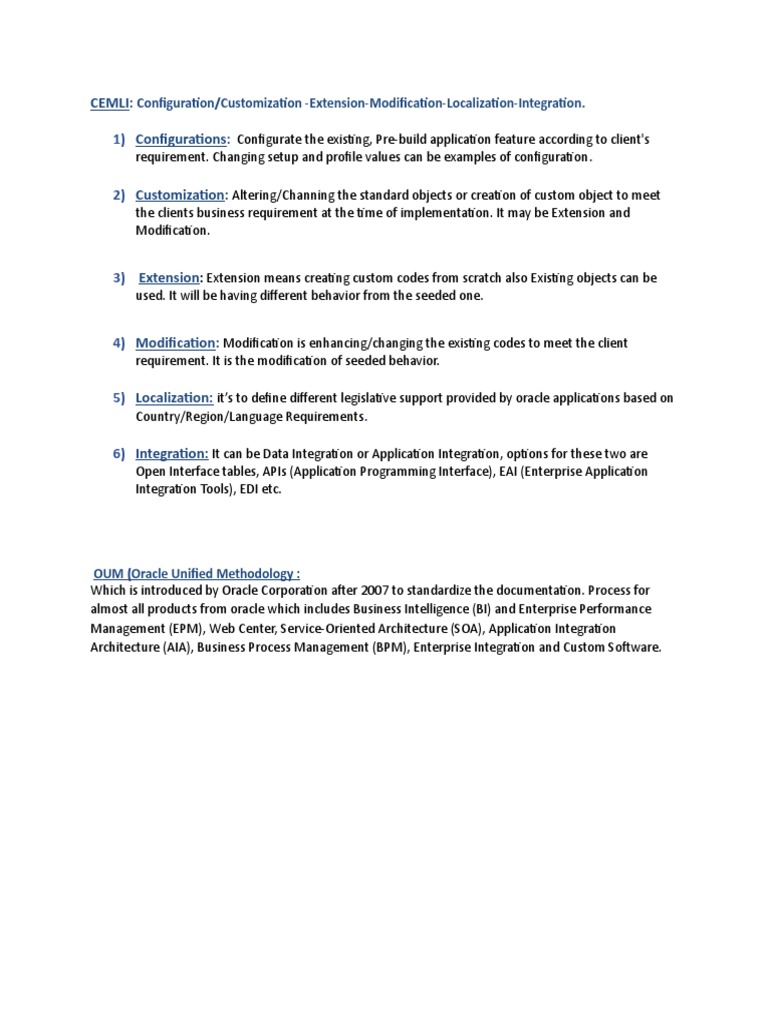 CEMLI: Configuration/Customization -Extension-Modification-Localization-Integration.

1) Configurations: Configurate the existing, Pre-build application feature according to client's requirement. Changing setup and profile values can be examples of configuration.

2) Customization: Altering/Channing the standard objects or creation of custom object to meet the clients business requirement at the time of implementation. It may be Extension and Modification.

3) Extension: Extension means creating custom codes from scratch also Existing objects can be used. It will be having different behavior from the seeded one.

4) Modification: Modification is enhancing/changing the existing codes to meet the client requirement. It is the modification of seeded behavior.

5) Localization: it's to define different legislative support provided by oracle applications based on Country/Region/Language Requirements.

6) Integration: It can be Data Integration or Application Integration, options for these two are Open Interface tables, APIs (Application Programming Interface), EAI (Enterprise Application Integration Tools), EDI etc.

OUM (Oracle Unified Methodology :
Which is introduced by Oracle Corporation after 2007 to standardize the documentation. Process for almost all products from oracle which includes Business Intelligence (BI) and Enterprise Performance Management (EPM), Web Center, Service-Oriented Architecture (SOA), Application Integration Architecture (AIA), Business Process Management (BPM), Enterprise Integration and Custom Software.